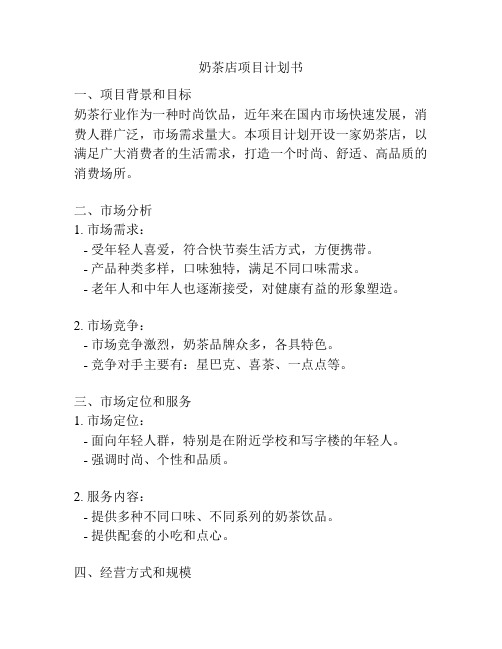 奶茶店项目计划书

一、项目背景和目标
奶茶行业作为一种时尚饮品，近年来在国内市场快速发展，消费人群广泛，市场需求量大。本项目计划开设一家奶茶店，以满足广大消费者的生活需求，打造一个时尚、舒适、高品质的消费场所。

二、市场分析
1. 市场需求：
- 受年轻人喜爱，符合快节奏生活方式，方便携带。
- 产品种类多样，口味独特，满足不同口味需求。
- 老年人和中年人也逐渐接受，对健康有益的形象塑造。

2. 市场竞争：
- 市场竞争激烈，奶茶品牌众多，各具特色。
- 竞争对手主要有：星巴克、喜茶、一点点等。

三、市场定位和服务
1. 市场定位：
- 面向年轻人群，特别是在附近学校和写字楼的年轻人。
- 强调时尚、个性和品质。

2. 服务内容：
- 提供多种不同口味、不同系列的奶茶饮品。
- 提供配套的小吃和点心。

四、经营方式和规模